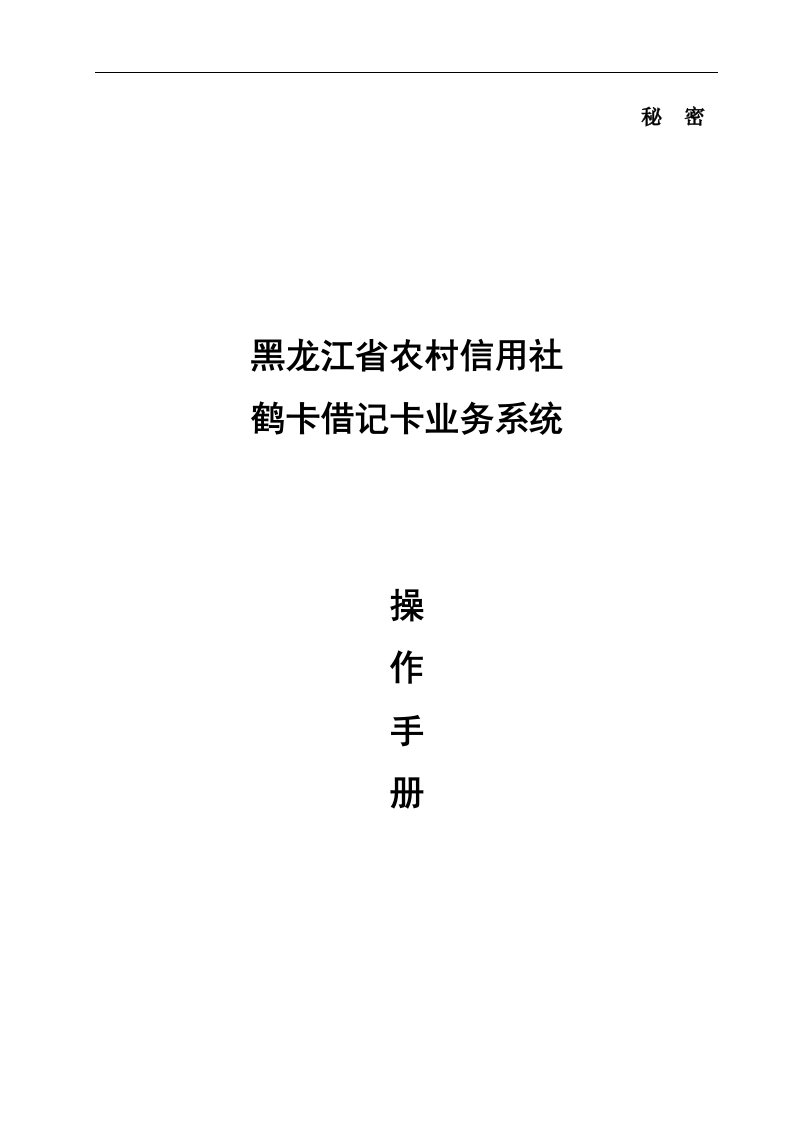 秘　密

黑龙江省农村信用社
鹤卡借记卡业务系统

操
作
手
册